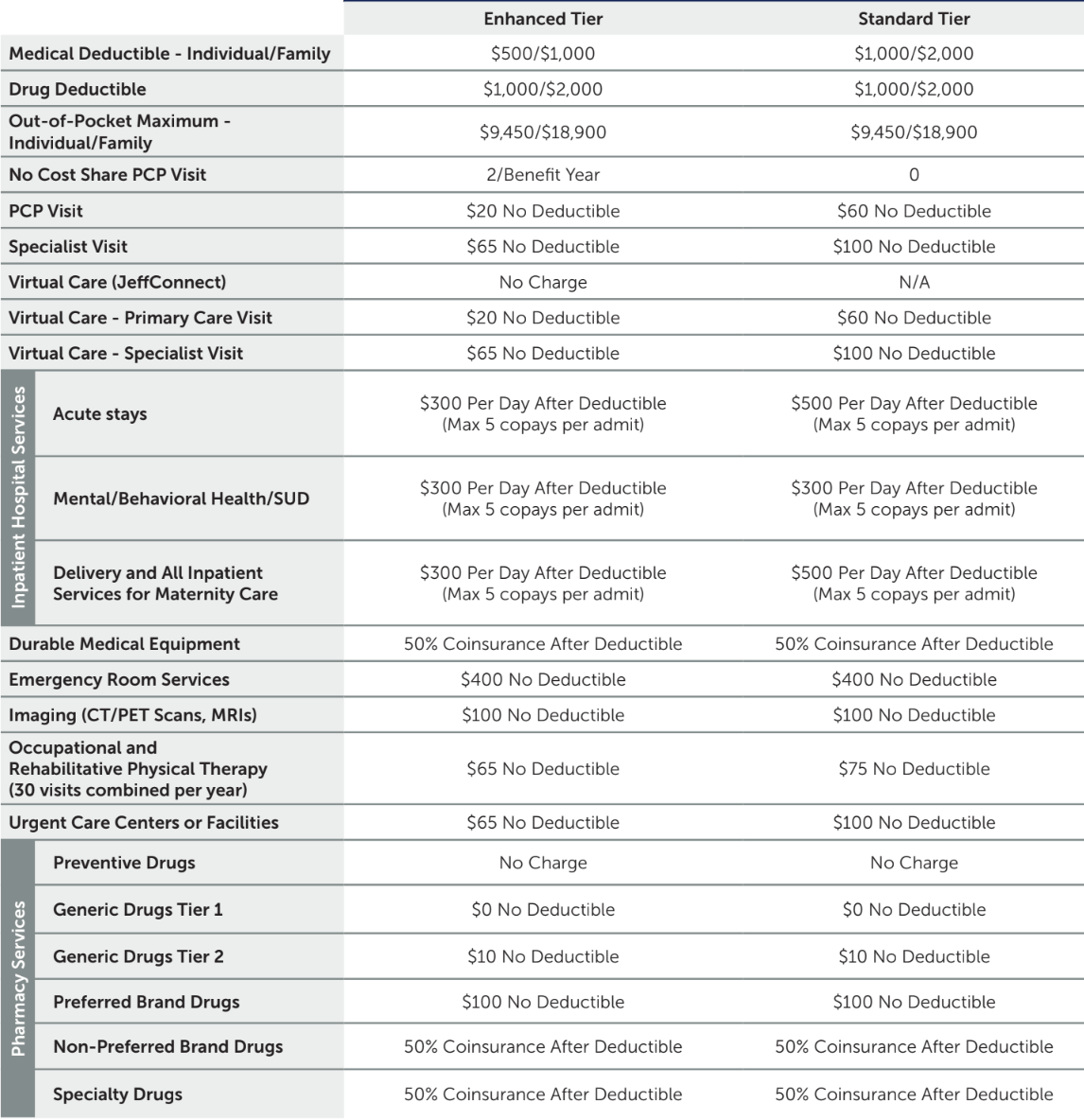 | | | Enhanced Tier | Standard Tier |
|---|---|---|---|
| Medical Deductible - Individual/Family | | \$500/\$1,000 | \$1,000/\$2,000 |
| Drug Deductible | | \$1,000/\$2,000 | \$1,000/\$2,000 |
| Out-of-Pocket Maximum - Individual/Family | | \$9,450/\$18,900 | \$9,450/\$18,900 |
| No Cost Share PCP Visit | | 2/Benefit Year | 0 |
| PCP Visit | | \$20 No Deductible | \$60 No Deductible |
| Specialist Visit | | \$65 No Deductible | \$100 No Deductible |
| Virtual Care (JeffConnect) | | No Charge | N/A |
| Virtual Care - Primary Care Visit | | \$20 No Deductible | \$60 No Deductible |
| Virtual Care - Specialist Visit | | \$65 No Deductible | \$100 No Deductible |
| Inpatient Hospital Services | Acute stays | \$300 Per Day After Deductible (Max 5 copays per admit) | \$500 Per Day After Deductible (Max 5 copays per admit) |
| Inpatient Hospital Services | Mental/Behavioral Health/SUD | \$300 Per Day After Deductible (Max 5 copays per admit) | \$300 Per Day After Deductible (Max 5 copays per admit) |
| Inpatient Hospital Services | Delivery and All Inpatient Services for Maternity Care | \$300 Per Day After Deductible (Max 5 copays per admit) | \$500 Per Day After Deductible (Max 5 copays per admit) |
| Durable Medical Equipment | | 50% Coinsurance After Deductible | 50% Coinsurance After Deductible |
| Emergency Room Services | | \$400 No Deductible | \$400 No Deductible |
| Imaging (CT/PET Scans, MRIs) | | \$100 No Deductible | \$100 No Deductible |
| Occupational and Rehabilitative Physical Therapy (30 visits combined per year) | | \$65 No Deductible | \$75 No Deductible |
| Urgent Care Centers or Facilities | | \$65 No Deductible | \$100 No Deductible |
| Pharmacy Services | Preventive Drugs | No Charge | No Charge |
| Pharmacy Services | Generic Drugs Tier 1 | \$0 No Deductible | \$0 No Deductible |
| Pharmacy Services | Generic Drugs Tier 2 | \$10 No Deductible | \$10 No Deductible |
| Pharmacy Services | Preferred Brand Drugs | \$100 No Deductible | \$100 No Deductible |
| Pharmacy Services | Non-Preferred Brand Drugs | 50% Coinsurance After Deductible | 50% Coinsurance After Deductible |
| Pharmacy Services | Specialty Drugs | 50% Coinsurance After Deductible | 50% Coinsurance After Deductible |